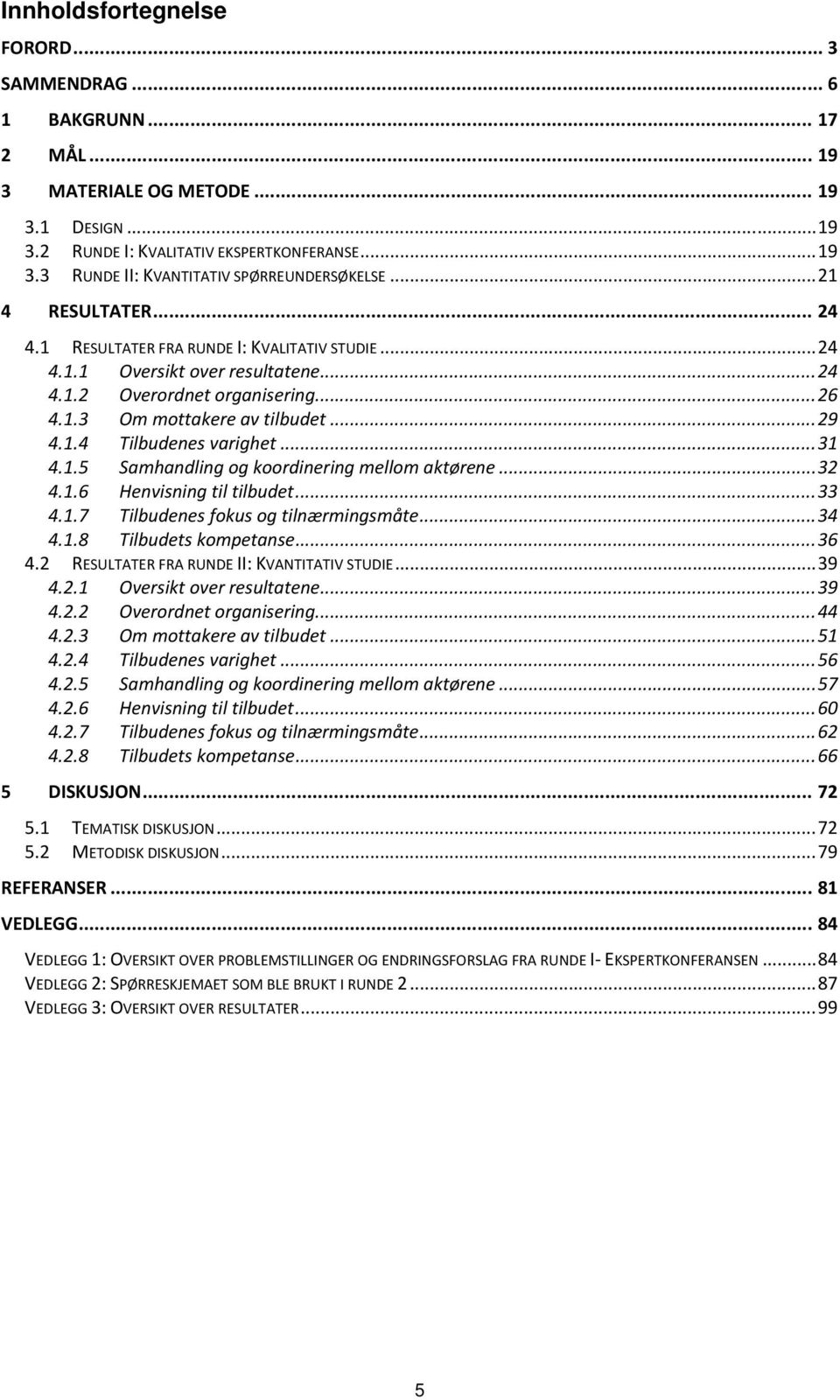 Innholdsfortegnelse

FORORD ... 3
SAMMENDRAG ... 6
1 BAKGRUNN ... 17
2 MÅL ... 19
3 MATERIALE OG METODE ... 19
3.1 DESIGN ... 19
3.2 RUNDE I: KVALITATIV EKSPERTKONFERANSE ... 19
3.3 RUNDE II: KVANTITATIV SPØRREUNDERSØKELSE ... 21
4 RESULTATER ... 24
4.1 RESULTATER FRA RUNDE I: KVALITATIV STUDIE ... 24
4.1.1 Oversikt over resultatene ... 24
4.1.2 Overordnet organisering ... 26
4.1.3 Om mottakere av tilbudet ... 29
4.1.4 Tilbudenes varighet ... 31
4.1.5 Samhandling og koordinering mellom aktørene ... 32
4.1.6 Henvisning til tilbudet ... 33
4.1.7 Tilbudenes fokus og tilnærmingsmåte ... 34
4.1.8 Tilbudets kompetanse ... 36
4.2 RESULTATER FRA RUNDE II: KVANTITATIV STUDIE ... 39
4.2.1 Oversikt over resultatene ... 39
4.2.2 Overordnet organisering ... 44
4.2.3 Om mottakere av tilbudet ... 51
4.2.4 Tilbudenes varighet ... 56
4.2.5 Samhandling og koordinering mellom aktørene ... 57
4.2.6 Henvisning til tilbudet ... 60
4.2.7 Tilbudenes fokus og tilnærmingsmåte ... 62
4.2.8 Tilbudets kompetanse ... 66
5 DISKUSJON ... 72
5.1 TEMATISK DISKUSJON ... 72
5.2 METODISK DISKUSJON ... 79
REFERANSER ... 81
VEDLEGG ... 84
VEDLEGG 1: OVERSIKT OVER PROBLEMSTILLINGER OG ENDRINGSFORSLAG FRA RUNDE I- EKSPERTKONFERANSEN ... 84
VEDLEGG 2: SPØRRESKJEMAET SOM BLE BRUKT I RUNDE 2 ... 87
VEDLEGG 3: OVERSIKT OVER RESULTATER ... 99

5